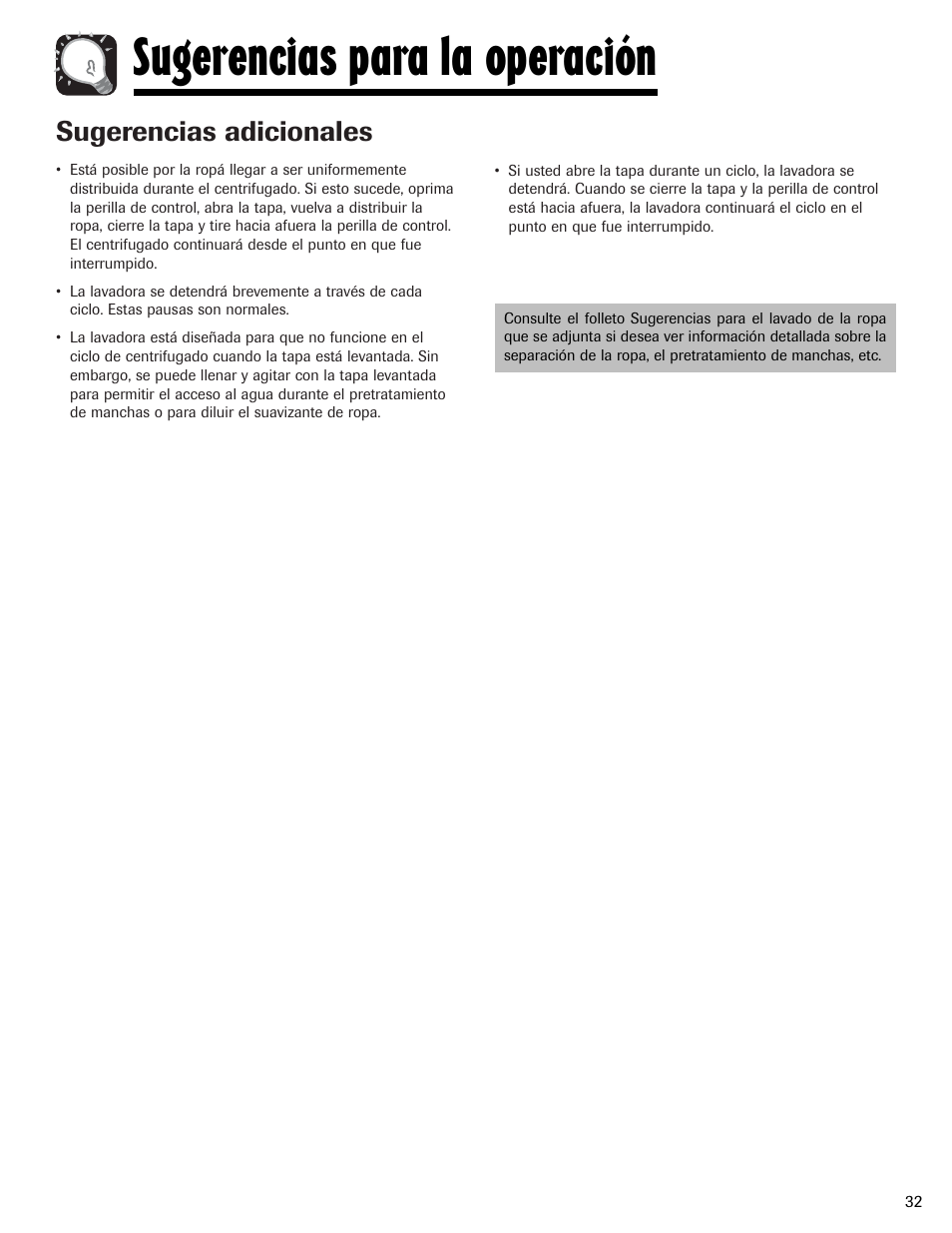 Sugerencias para la operación

Sugerencias adicionales

• Está posible por la ropá llegar a ser uniformemente distribuida durante el centrifugado. Si esto sucede, oprima la perilla de control, abra la tapa, vuelva a distribuir la ropa, cierre la tapa y tire hacia afuera la perilla de control. El centrifugado continuará desde el punto en que fue interrumpido.

• La lavadora se detendrá brevemente a través de cada ciclo. Estas pausas son normales.

• La lavadora está diseñada para que no funcione en el ciclo de centrifugado cuando la tapa está levantada. Sin embargo, se puede llenar y agitar con la tapa levantada para permitir el acceso al agua durante el pretratamiento de manchas o para diluir el suavizante de ropa.

• Si usted abre la tapa durante un ciclo, la lavadora se detendrá. Cuando se cierre la tapa y la perilla de control está hacia afuera, la lavadora continuará el ciclo en el punto en que fue interrumpido.

Consulte el folleto Sugerencias para el lavado de la ropa que se adjunta si desea ver información detallada sobre la separación de la ropa, el pretratamiento de manchas, etc.

32